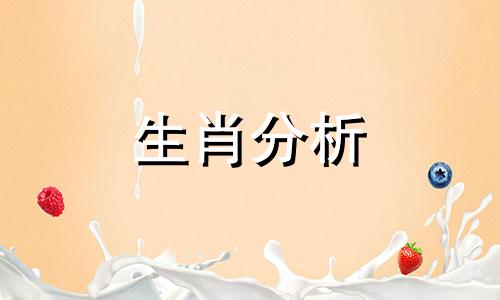 生肖分析